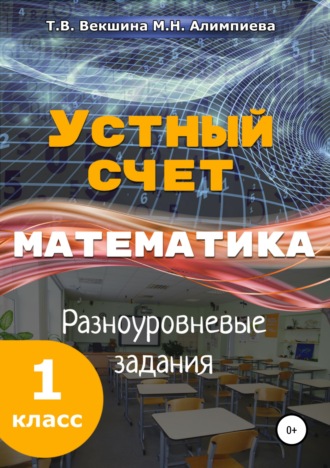 Т.В. Векшина М.Н. Алимпиева

УСТНЫЙ СЧЕТ

МАТЕМАТИКА

Разноуровневые задания

1 класс

0+